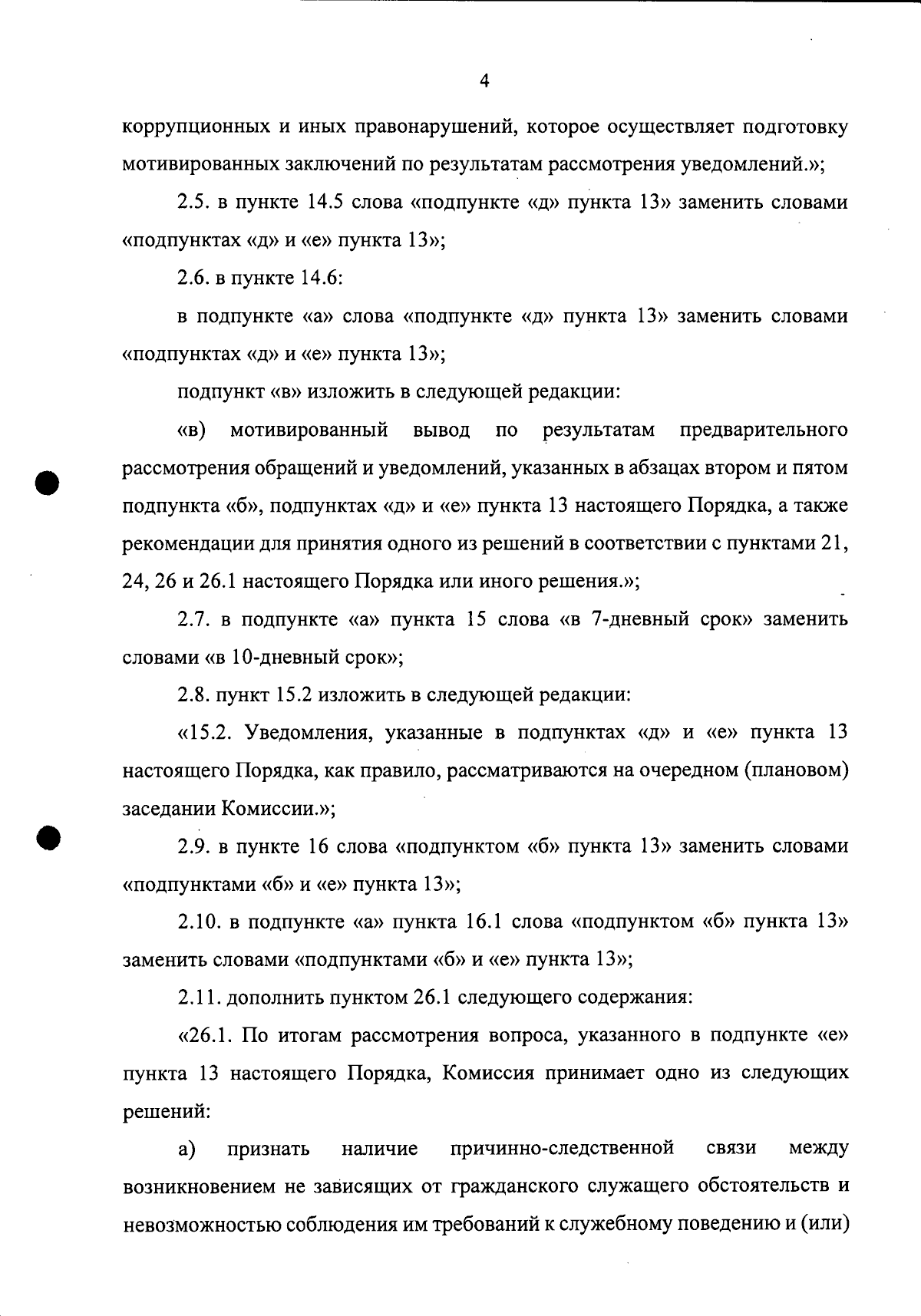 4

коррупционных и иных правонарушений, которое осуществляет подготовку мотивированных заключений по результатам рассмотрения уведомлений.»;

2.5. в пункте 14.5 слова «подпункте «д» пункта 13» заменить словами «подпунктах «д» и «е» пункта 13»;

2.6. в пункте 14.6:

в подпункте «а» слова «подпункте «д» пункта 13» заменить словами «подпунктах «д» и «е» пункта 13»;

подпункт «в» изложить в следующей редакции:

«в) мотивированный вывод по результатам предварительного рассмотрения обращений и уведомлений, указанных в абзацах втором и пятом подпункта «б», подпунктах «д» и «е» пункта 13 настоящего Порядка, а также рекомендации для принятия одного из решений в соответствии с пунктами 21, 24, 26 и 26.1 настоящего Порядка или иного решения.»;

2.7. в подпункте «а» пункта 15 слова «в 7-дневный срок» заменить словами «в 10-дневный срок»;

2.8. пункт 15.2 изложить в следующей редакции:

«15.2. Уведомления, указанные в подпунктах «д» и «е» пункта 13 настоящего Порядка, как правило, рассматриваются на очередном (плановом) заседании Комиссии.»;

2.9. в пункте 16 слова «подпунктом «б» пункта 13» заменить словами «подпунктами «б» и «е» пункта 13»;

2.10. в подпункте «а» пункта 16.1 слова «подпунктом «б» пункта 13» заменить словами «подпунктами «б» и «е» пункта 13»;

2.11. дополнить пунктом 26.1 следующего содержания:

«26.1. По итогам рассмотрения вопроса, указанного в подпункте «е» пункта 13 настоящего Порядка, Комиссия принимает одно из следующих решений:

а) признать наличие причинно-следственной связи между возникновением не зависящих от гражданского служащего обстоятельств и невозможностью соблюдения им требований к служебному поведению и (или)